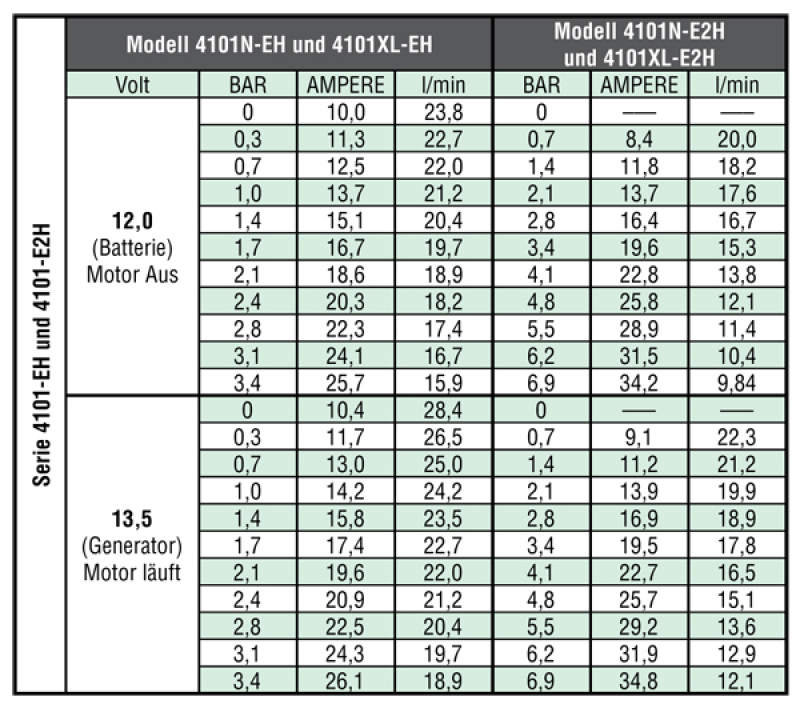 Serie 4101-EH und 4101-E2H

| | Modell 4101N-EH und 4101XL-EH | | | Modell 4101N-E2H und 4101XL-E2H | | |
|---|---|---|---|---|---|---|
| Volt | BAR | AMPERE | l/min | BAR | AMPERE | l/min |
| **12,0** (Batterie) Motor Aus | 0 | 10,0 | 23,8 | 0 | — | — |
| | 0,3 | 11,3 | 22,7 | 0,7 | 8,4 | 20,0 |
| | 0,7 | 12,5 | 22,0 | 1,4 | 11,8 | 18,2 |
| | 1,0 | 13,7 | 21,2 | 2,1 | 13,7 | 17,6 |
| | 1,4 | 15,1 | 20,4 | 2,8 | 16,4 | 16,7 |
| | 1,7 | 16,7 | 19,7 | 3,4 | 19,6 | 15,3 |
| | 2,1 | 18,6 | 18,9 | 4,1 | 22,8 | 13,8 |
| | 2,4 | 20,3 | 18,2 | 4,8 | 25,8 | 12,1 |
| | 2,8 | 22,3 | 17,4 | 5,5 | 28,9 | 11,4 |
| | 3,1 | 24,1 | 16,7 | 6,2 | 31,5 | 10,4 |
| | 3,4 | 25,7 | 15,9 | 6,9 | 34,2 | 9,84 |
| **13,5** (Generator) Motor läuft | 0 | 10,4 | 28,4 | 0 | — | — |
| | 0,3 | 11,7 | 26,5 | 0,7 | 9,1 | 22,3 |
| | 0,7 | 13,0 | 25,0 | 1,4 | 11,2 | 21,2 |
| | 1,0 | 14,2 | 24,2 | 2,1 | 13,9 | 19,9 |
| | 1,4 | 15,8 | 23,5 | 2,8 | 16,9 | 18,9 |
| | 1,7 | 17,4 | 22,7 | 3,4 | 19,5 | 17,8 |
| | 2,1 | 19,6 | 22,0 | 4,1 | 22,7 | 16,5 |
| | 2,4 | 20,9 | 21,2 | 4,8 | 25,7 | 15,1 |
| | 2,8 | 22,5 | 20,4 | 5,5 | 29,2 | 13,6 |
| | 3,1 | 24,3 | 19,7 | 6,2 | 31,9 | 12,9 |
| | 3,4 | 26,1 | 18,9 | 6,9 | 34,8 | 12,1 |